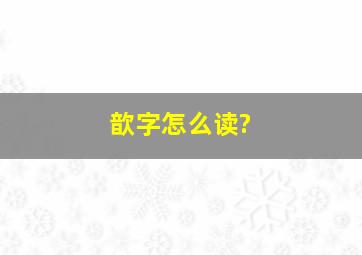 歆字怎么读?